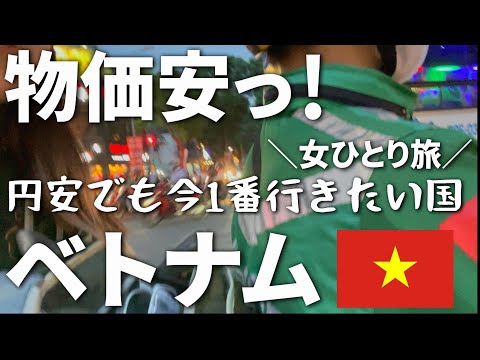 物価安っ!

＼女ひとり旅／

円安でも今1番行きたい国

ベトナム